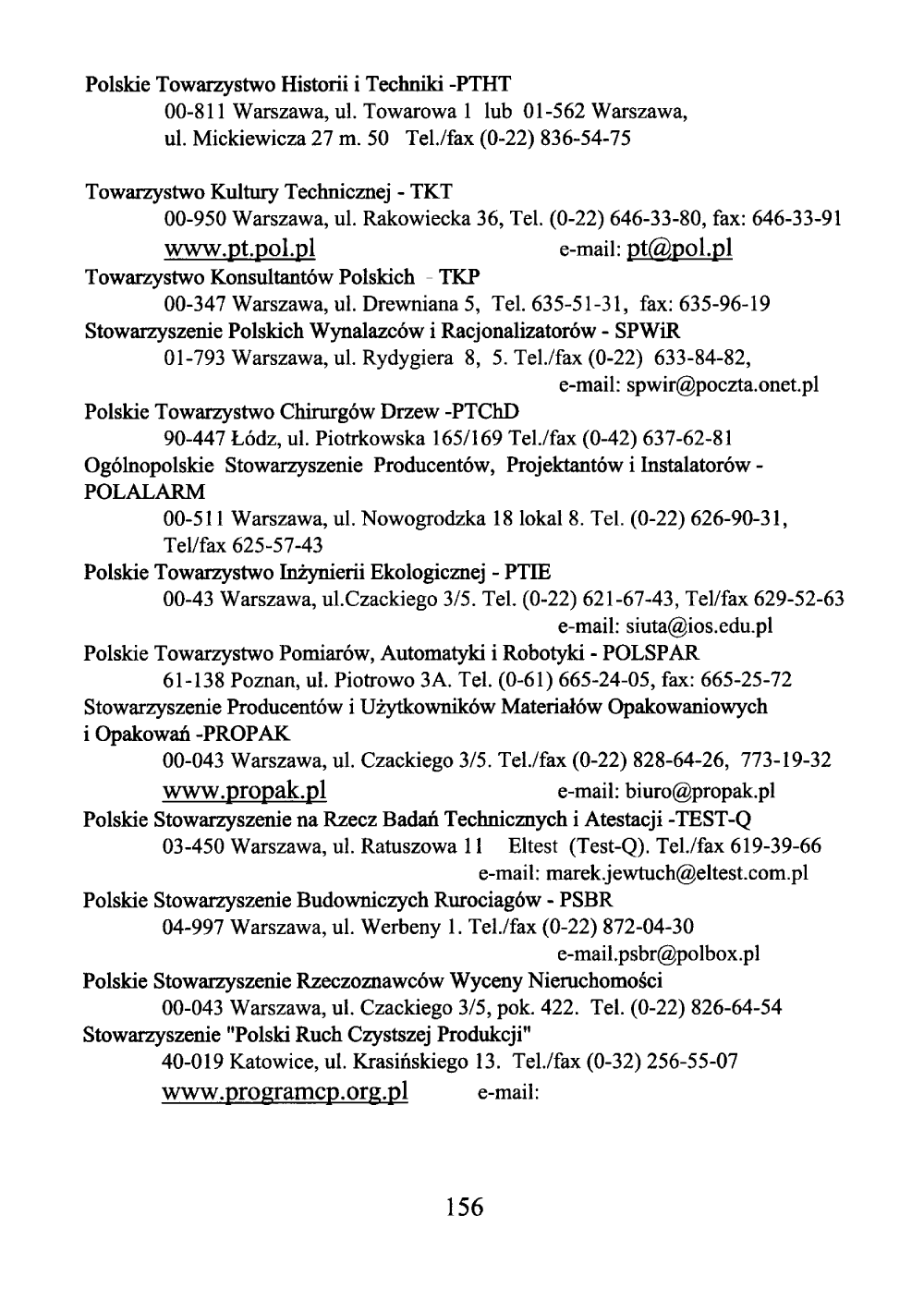 Polskie Towarzystwo Historii i Techniki -PTHT
00-811 Warszawa, ul. Towarowa 1 lub 01-562 Warszawa, ul. Mickiewicza 27 m. 50 Tel./fax (0-22) 836-54-75

Towarzystwo Kultury Technicznej - TKT
00-950 Warszawa, ul. Rakowiecka 36, Tel. (0-22) 646-33-80, fax: 646-33-91
www.pt.pol.pl e-mail: pt@pol.pl
Towarzystwo Konsultantów Polskich - TKP
00-347 Warszawa, ul. Drewniana 5, Tel. 635-51-31, fax: 635-96-19
Stowarzyszenie Polskich Wynalazców i Racjonalizatorów - SPWiR
01-793 Warszawa, ul. Rydygiera 8, 5. Tel./fax (0-22) 633-84-82,
e-mail: spwir@poczta.onet.pl
Polskie Towarzystwo Chirurgów Drzew -PTChD
90-447 Łódz, ul. Piotrkowska 165/169 Tel./fax (0-42) 637-62-81
Ogólnopolskie Stowarzyszenie Producentów, Projektantów i Instalatorów - POLALARM
00-511 Warszawa, ul. Nowogrodzka 18 lokal 8. Tel. (0-22) 626-90-31, Tel/fax 625-57-43
Polskie Towarzystwo Inżynierii Ekologicznej - PTIE
00-43 Warszawa, ul.Czackiego 3/5. Tel. (0-22) 621-67-43, Tel/fax 629-52-63
e-mail: siuta@ios.edu.pl
Polskie Towarzystwo Pomiarów, Automatyki i Robotyki - POLSPAR
61-138 Poznan, ul. Piotrowo 3A. Tel. (0-61) 665-24-05, fax: 665-25-72
Stowarzyszenie Producentów i Użytkowników Materiałów Opakowaniowych i Opakowań -PROPAK
00-043 Warszawa, ul. Czackiego 3/5. Tel./fax (0-22) 828-64-26, 773-19-32
www.propak.pl e-mail: biuro@propak.pl
Polskie Stowarzyszenie na Rzecz Badań Technicznych i Atestacji -TEST-Q
03-450 Warszawa, ul. Ratuszowa 11 Eltest (Test-Q). Tel./fax 619-39-66
e-mail: marek.jewtuch@eltest.com.pl
Polskie Stowarzyszenie Budowniczych Rurociagów - PSBR
04-997 Warszawa, ul. Werbeny 1. Tel./fax (0-22) 872-04-30
e-mail.psbr@polbox.pl
Polskie Stowarzyszenie Rzeczoznawców Wyceny Nieruchomości
00-043 Warszawa, ul. Czackiego 3/5, pok. 422. Tel. (0-22) 826-64-54
Stowarzyszenie "Polski Ruch Czystszej Produkcji"
40-019 Katowice, ul. Krasińskiego 13. Tel./fax (0-32) 256-55-07
www.programcp.org.pl e-mail:

156